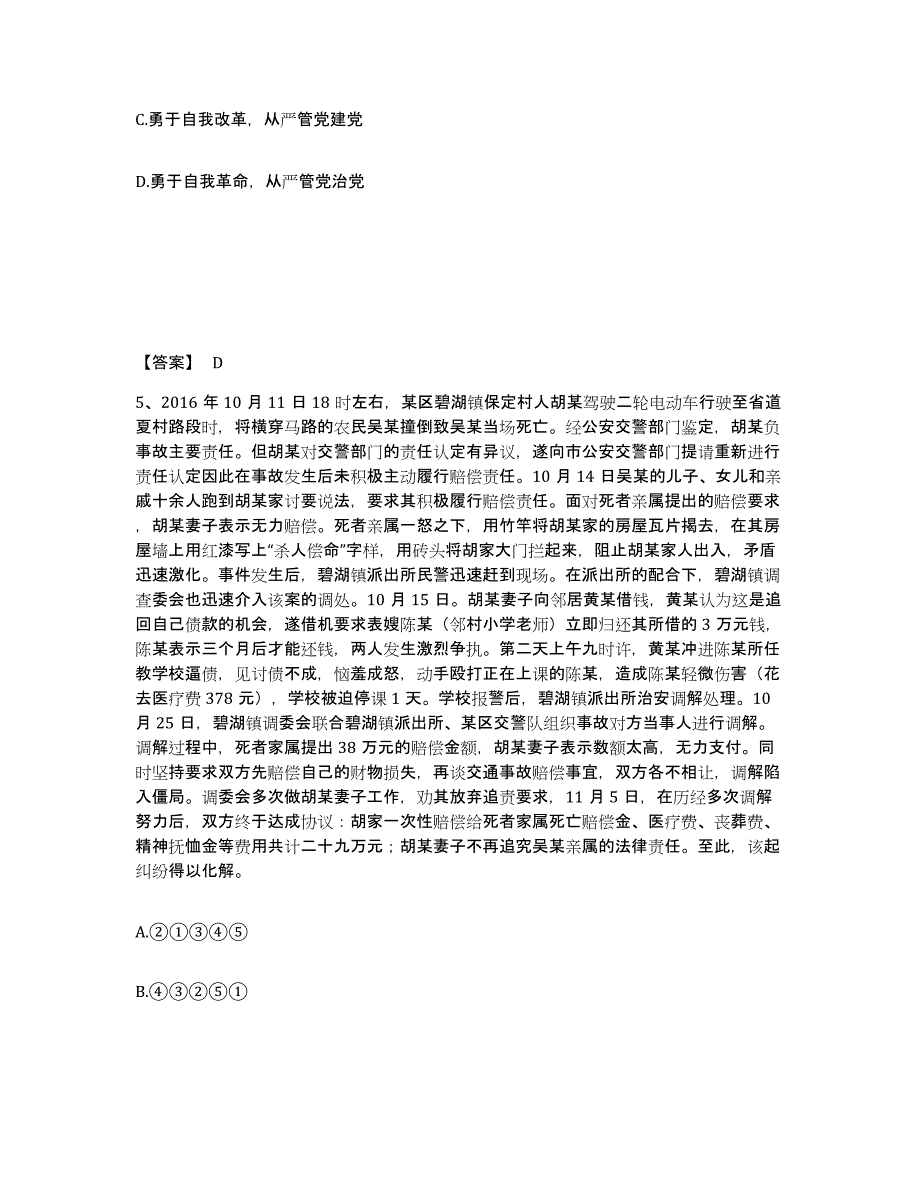 C.勇于自我改革，从严管党建党

D.勇于自我革命，从严管党治党

【答案】 D

5、2016 年 10 月 11 日 18 时左右，某区碧湖镇保定村人胡某驾驶二轮电动车行驶至省道夏村路段时，将横穿马路的农民吴某撞倒致吴某当场死亡。经公安交警部门鉴定，胡某负事故主要责任。但胡某对交警部门的责任认定有异议，遂向市公安交警部门提请重新进行责任认定因此在事故发生后未积极主动履行赔偿责任。10 月 14 日吴某的儿子、女儿和亲戚十余人跑到胡某家讨要说法，要求其积极履行赔偿责任。面对死者亲属提出的赔偿要求，胡某妻子表示无力赔偿。死者亲属一怒之下，用竹竿将胡某家的房屋瓦片揭去，在其房屋墙上用红漆写上“杀人偿命”字样，用砖头将胡家大门拦起来，阻止胡某家人出入，矛盾迅速激化。事件发生后，碧湖镇派出所民警迅速赶到现场。在派出所的配合下，碧湖镇调查委会也迅速介入该案的调处。10 月 15 日。胡某妻子向邻居黄某借钱，黄某认为这是追回自己债款的机会，遂借机要求表嫂陈某（邻村小学老师）立即归还其所借的 3 万元钱，陈某表示三个月后才能还钱，两人发生激烈争执。第二天上午九时许，黄某冲进陈某所任教学校逼债，见讨债不成，恼羞成怒，动手殴打正在上课的陈某，造成陈某轻微伤害（花去医疗费 378 元），学校被迫停课 1 天。学校报警后，碧湖镇派出所治安调解处理。10 月 25 日，碧湖镇调委会联合碧湖镇派出所、某区交警队组织事故对方当事人进行调解。调解过程中，死者家属提出 38 万元的赔偿金额，胡某妻子表示数额太高，无力支付。同时坚持要求双方先赔偿自己的财物损失，再谈交通事故赔偿事宜，双方各不相让，调解陷入僵局。调委会多次做胡某妻子工作，劝其放弃追责要求，11 月 5 日，在历经多次调解努力后，双方终于达成协议：胡家一次性赔偿给死者家属死亡赔偿金、医疗费、丧葬费、精神抚恤金等费用共计二十九万元；胡某妻子不再追究吴某亲属的法律责任。至此，该起纠纷得以化解。

A.②①③④⑤

B.④③②⑤①